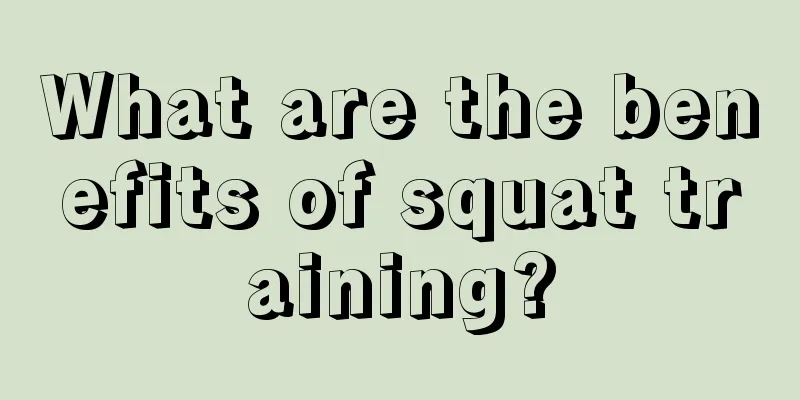 What are the benefits of squat training?